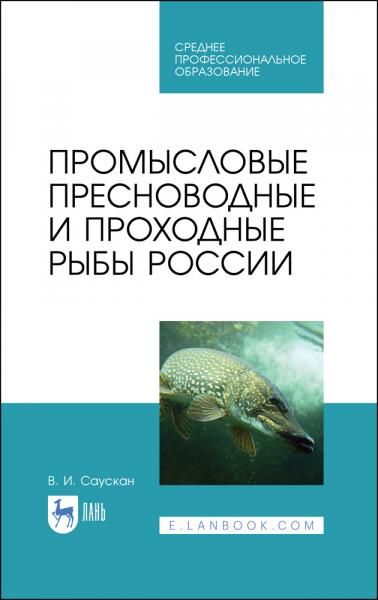 СРЕДНЕЕ ПРОФЕССИОНАЛЬНОЕ ОБРАЗОВАНИЕ

ПРОМЫСЛОВЫЕ ПРЕСНОВОДНЫЕ И ПРОХОДНЫЕ РЫБЫ РОССИИ

В. И. Саускан

ЛАНЬ

E.LANBOOK.COM